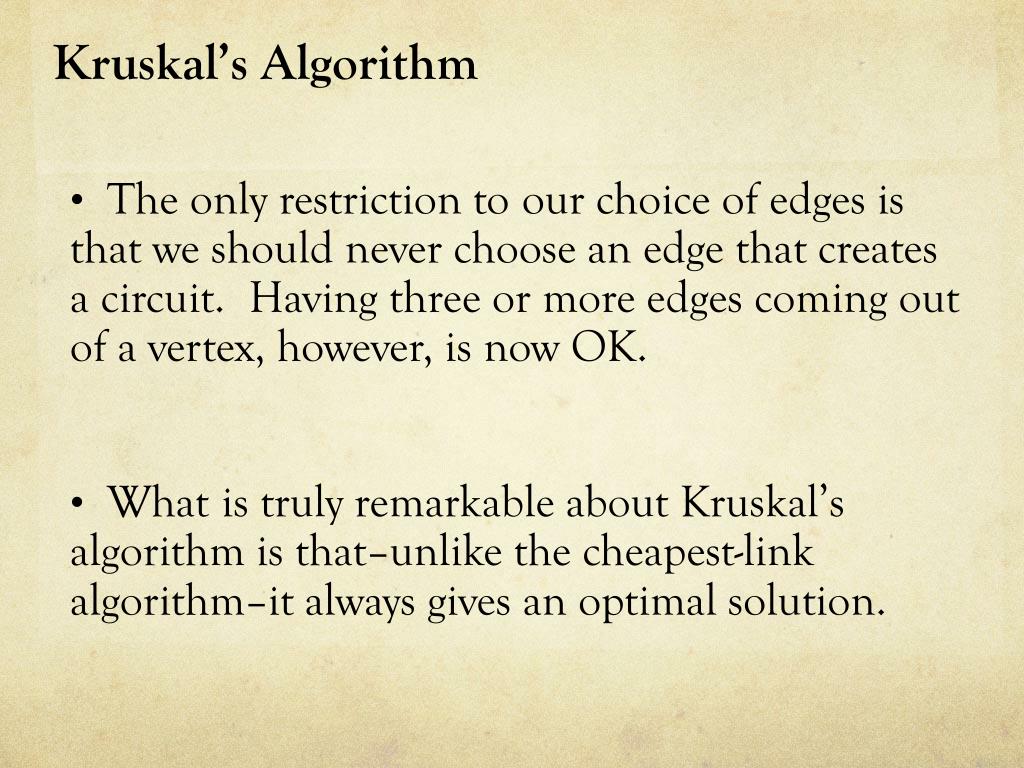 Kruskal's Algorithm

• The only restriction to our choice of edges is that we should never choose an edge that creates a circuit. Having three or more edges coming out of a vertex, however, is now OK.

• What is truly remarkable about Kruskal's algorithm is that–unlike the cheapest-link algorithm–it always gives an optimal solution.